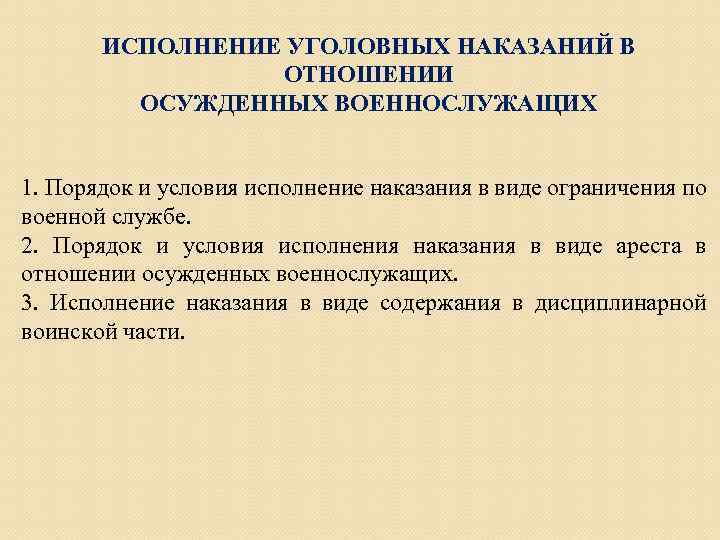 ИСПОЛНЕНИЕ УГОЛОВНЫХ НАКАЗАНИЙ В ОТНОШЕНИИ
ОСУЖДЕННЫХ ВОЕННОСЛУЖАЩИХ

1. Порядок и условия исполнение наказания в виде ограничения по военной службе.
2. Порядок и условия исполнения наказания в виде ареста в отношении осужденных военнослужащих.
3. Исполнение наказания в виде содержания в дисциплинарной воинской части.